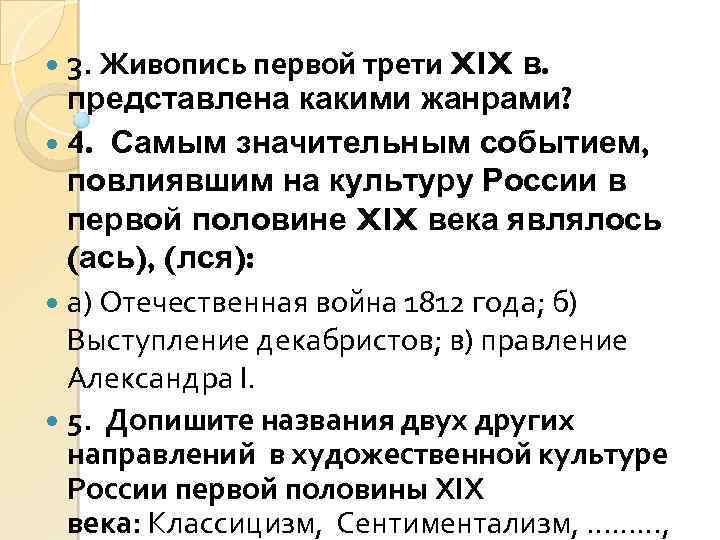 3. Живопись первой трети XIX в. представлена какими жанрами?

4. Самым значительным событием, повлиявшим на культуру России в первой половине XIX века являлось (ась), (лся):

а) Отечественная война 1812 года; б) Выступление декабристов; в) правление Александра I.

5. Допишите названия двух других направлений в художественной культуре России первой половины XIX века: Классицизм, Сентиментализм, ………,